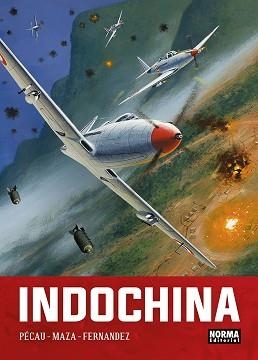 INDOCHINA

PÉCAU - MAZA - FERNANDEZ

NORMA Editorial